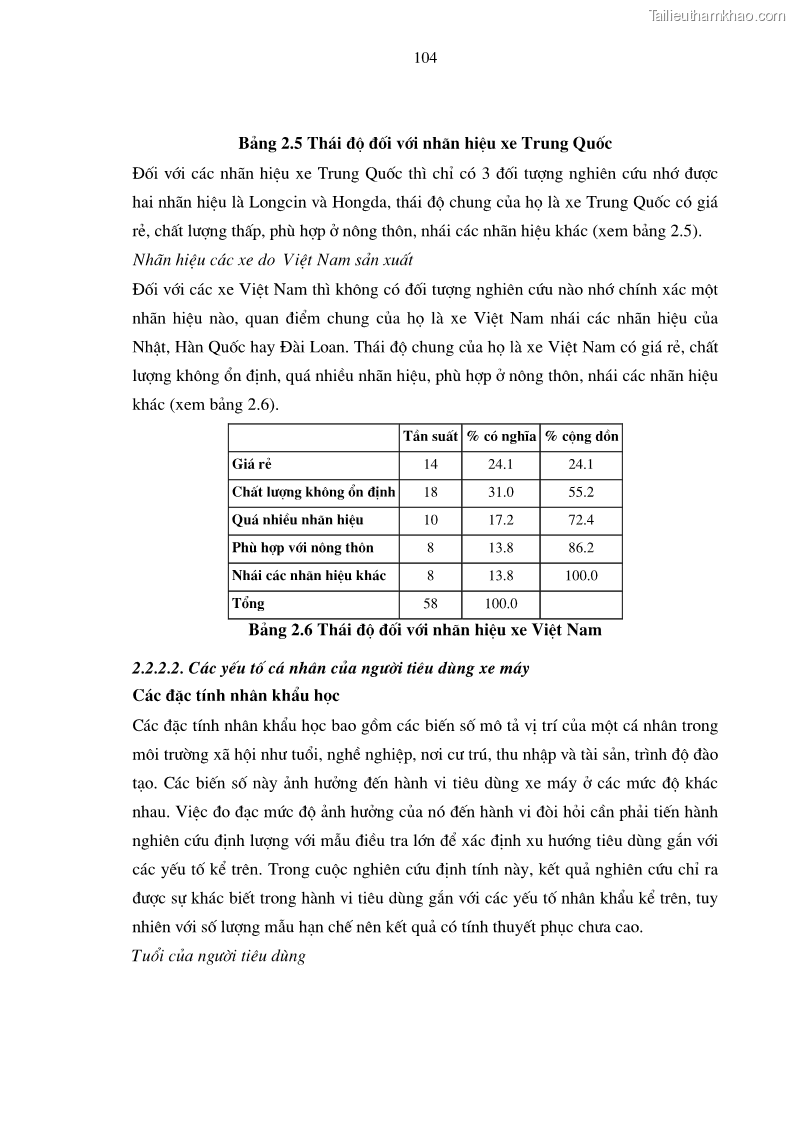 Tailieuthamkhao.com

104

Bảng 2.5 Thái độ đối với nhãn hiệu xe Trung Quốc

Đối với các nhãn hiệu xe Trung Quốc thì chỉ có 3 đối tượng nghiên cứu nhớ được hai nhãn hiệu là Longcin và Hongda, thái độ chung của họ là xe Trung Quốc có giá rẻ, chất lượng thấp, phù hợp ở nông thôn, nhái các nhãn hiệu khác (xem bảng 2.5).

Nhãn hiệu các xe do Việt Nam sản xuất

Đối với các xe Việt Nam thì không có đối tượng nghiên cứu nào nhớ chính xác một nhãn hiệu nào, quan điểm chung của họ là xe Việt Nam nhái các nhãn hiệu của Nhật, Hàn Quốc hay Đài Loan. Thái độ chung của họ là xe Việt Nam có giá rẻ, chất lượng không ổn định, quá nhiều nhãn hiệu, phù hợp ở nông thôn, nhái các nhãn hiệu khác (xem bảng 2.6).

| | Tần suất | % có nghĩa | % cộng dồn |
|---|---|---|---|
| Giá rẻ | 14 | 24.1 | 24.1 |
| Chất lượng không ổn định | 18 | 31.0 | 55.2 |
| Quá nhiều nhãn hiệu | 10 | 17.2 | 72.4 |
| Phù hợp với nông thôn | 8 | 13.8 | 86.2 |
| Nhái các nhãn hiệu khác | 8 | 13.8 | 100.0 |
| Tổng | 58 | 100.0 | |

Bảng 2.6 Thái độ đối với nhãn hiệu xe Việt Nam

2.2.2.2. Các yếu tố cá nhân của người tiêu dùng xe máy

Các đặc tính nhân khẩu học

Các đặc tính nhân khẩu học bao gồm các biến số mô tả vị trí của một cá nhân trong môi trường xã hội như tuổi, nghề nghiệp, nơi cư trú, thu nhập và tài sản, trình độ đào tạo. Các biến số này ảnh hưởng đến hành vi tiêu dùng xe máy ở các mức độ khác nhau. Việc đo đạc mức độ ảnh hưởng của nó đến hành vi đòi hỏi cần phải tiến hành nghiên cứu định lượng với mẫu điều tra lớn để xác định xu hướng tiêu dùng gắn với các yếu tố kể trên. Trong cuộc nghiên cứu định tính này, kết quả nghiên cứu chỉ ra được sự khác biết trong hành vi tiêu dùng gắn với các yếu tố nhân khẩu kể trên, tuy nhiên với số lượng mẫu hạn chế nên kết quả có tính thuyết phục chưa cao.

Tuổi của người tiêu dùng